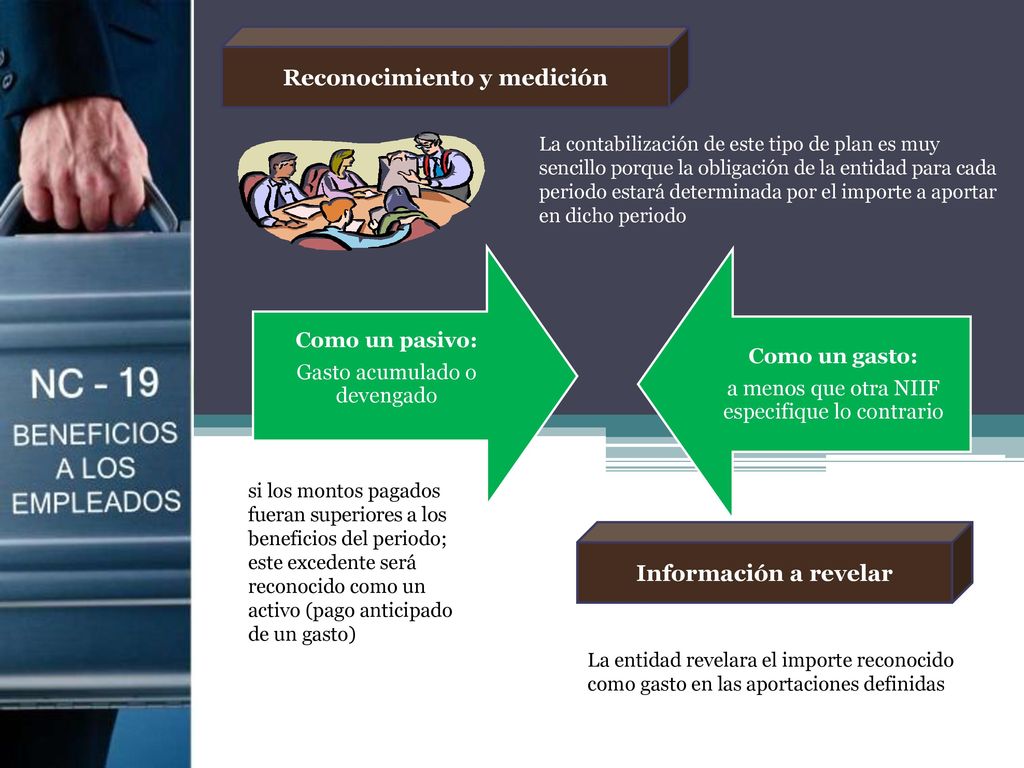 NC - 19
BENEFICIOS A LOS EMPLEADOS

Reconocimiento y medición

La contabilización de este tipo de plan es muy sencillo porque la obligación de la entidad para cada periodo estará determinada por el importe a aportar en dicho periodo

Como un pasivo:
Gasto acumulado o devengado

Como un gasto:
a menos que otra NIIF especifique lo contrario

si los montos pagados fueran superiores a los beneficios del periodo; este excedente será reconocido como un activo (pago anticipado de un gasto)

Información a revelar

La entidad revelara el importe reconocido como gasto en las aportaciones definidas